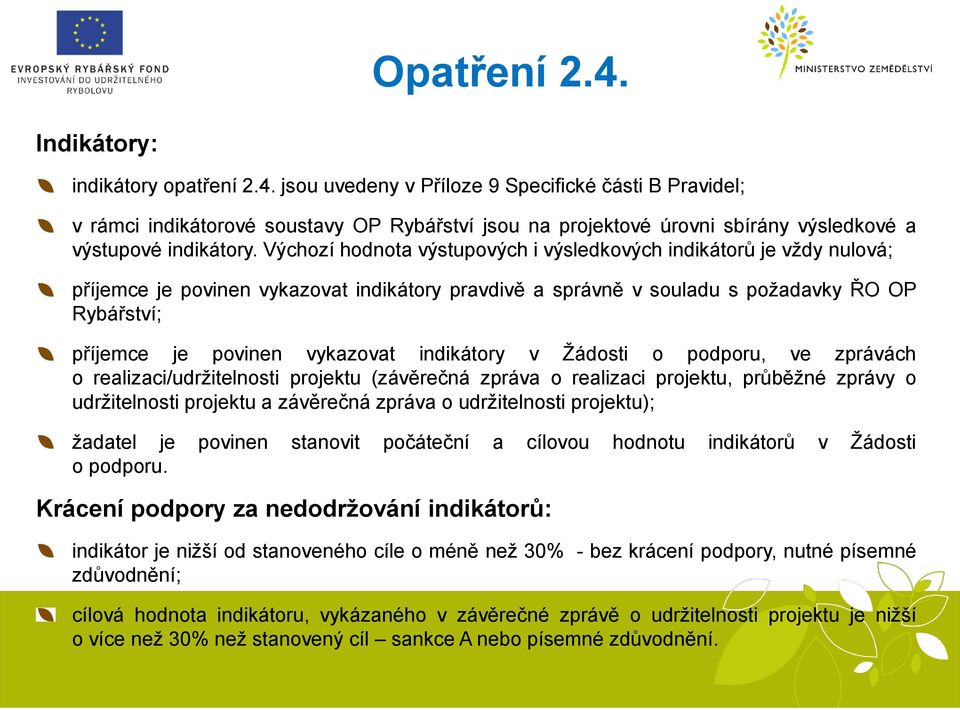 EVROPSKÝ RYBÁŘSKÝ FOND
INVESTOVÁNÍ DO UDRŽITELNÉHO RYBOLOVU

Opatření 2.4.

MINISTERSTVO ZEMĚDĚLSTVÍ

Indikátory:

indikátory opatření 2.4. jsou uvedeny v Příloze 9 Specifické části B Pravidel;

v rámci indikátorové soustavy OP Rybářství jsou na projektové úrovni sbírány výsledkové a výstupové indikátory. Výchozí hodnota výstupových i výsledkových indikátorů je vždy nulová;

příjemce je povinen vykazovat indikátory pravdivě a správně v souladu s požadavky ŘO OP Rybářství;

příjemce je povinen vykazovat indikátory v Žádosti o podporu, ve zprávách o realizaci/udržitelnosti projektu (závěrečná zpráva o realizaci projektu, průběžné zprávy o udržitelnosti projektu a závěrečná zpráva o udržitelnosti projektu);

žadatel je povinen stanovit počáteční a cílovou hodnotu indikátorů v Žádosti o podporu.

Krácení podpory za nedodržování indikátorů:

indikátor je nižší od stanoveného cíle o méně než 30% - bez krácení podpory, nutné písemné zdůvodnění;

cílová hodnota indikátoru, vykázaného v závěrečné zprávě o udržitelnosti projektu je nižší o více než 30% než stanovený cíl – sankce A nebo písemné zdůvodnění.